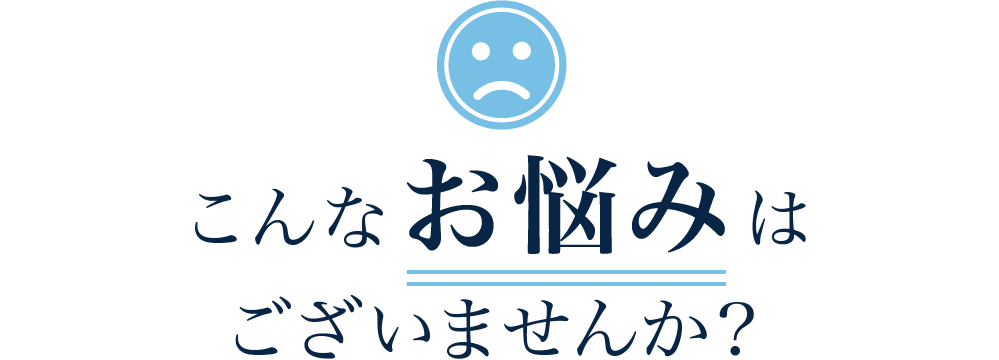 こんなお悩みは
ございませんか？